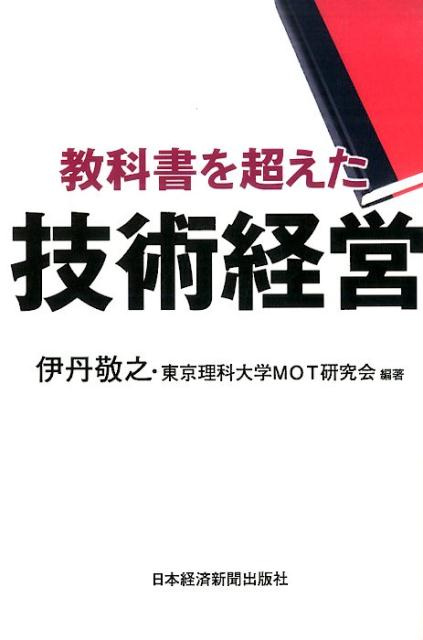 教科書を超えた
技術経営

伊丹敬之・東京理科大学MOT研究会 編著

日本経済新聞出版社